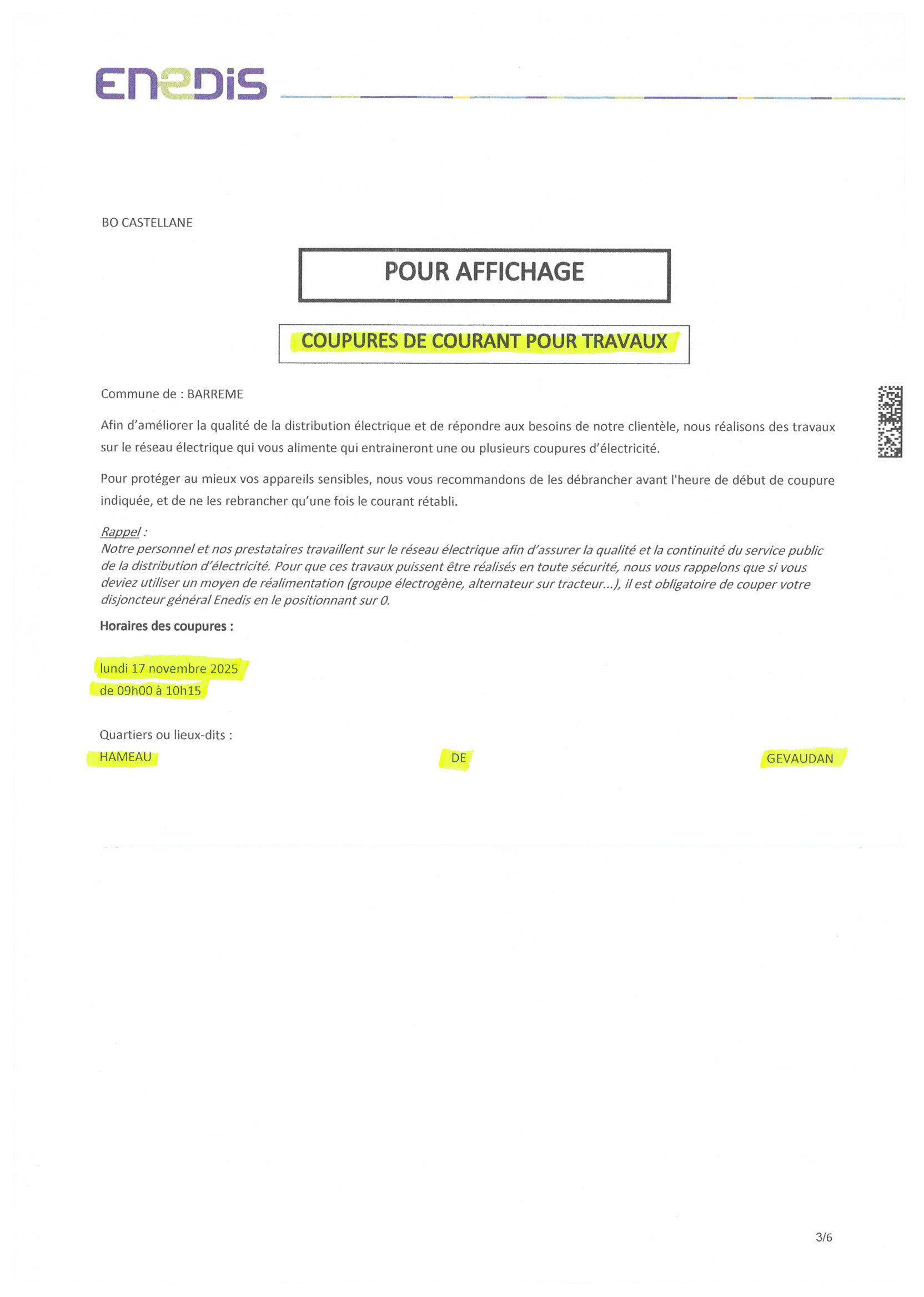 ENEDIS

BO CASTELLANE

POUR AFFICHAGE

COUPURES DE COURANT POUR TRAVAUX

Commune de : BARREME

Afin d'améliorer la qualité de la distribution électrique et de répondre aux besoins de notre clientèle, nous réalisons des travaux sur le réseau électrique qui vous alimente qui entraineront une ou plusieurs coupures d'électricité.

Pour protéger au mieux vos appareils sensibles, nous vous recommandons de les débrancher avant l'heure de début de coupure indiquée, et de ne les rebrancher qu'une fois le courant rétabli.

Rappel :
Notre personnel et nos prestataires travaillent sur le réseau électrique afin d'assurer la qualité et la continuité du service public de la distribution d'électricité. Pour que ces travaux puissent être réalisés en toute sécurité, nous vous rappelons que si vous deviez utiliser un moyen de réalimentation (groupe électrogène, alternateur sur tracteur...), il est obligatoire de couper votre disjoncteur général Enedis en le positionnant sur 0.

Horaires des coupures :

lundi 17 novembre 2025
de 09h00 à 10h15

Quartiers ou lieux-dits :
HAMEAU DE GEVAUDAN

3/6